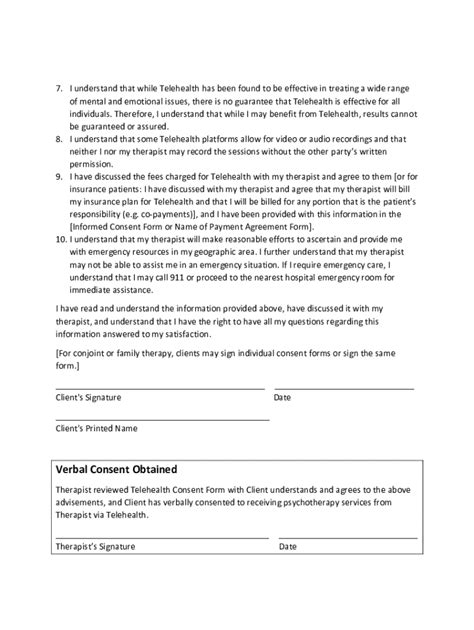 7. I understand that while Telehealth has been found to be effective in treating a wide range of mental and emotional issues, there is no guarantee that Telehealth is effective for all individuals. Therefore, I understand that while I may benefit from Telehealth, results cannot be guaranteed or assured.

8. I understand that some Telehealth platforms allow for video or audio recordings and that neither I nor my therapist may record the sessions without the other party's written permission.

9. I have discussed the fees charged for Telehealth with my therapist and agree to them [or for insurance patients: I have discussed with my therapist and agree that my therapist will bill my insurance plan for Telehealth and that I will be billed for any portion that is the patient's responsibility (e.g. co-payments)], and I have been provided with this information in the [Informed Consent Form or Name of Payment Agreement Form].

10. I understand that my therapist will make reasonable efforts to ascertain and provide me with emergency resources in my geographic area. I further understand that my therapist may not be able to assist me in an emergency situation. If I require emergency care, I understand that I may call 911 or proceed to the nearest hospital emergency room for immediate assistance.

I have read and understand the information provided above, have discussed it with my therapist, and understand that I have the right to have all my questions regarding this information answered to my satisfaction.

[For conjoint or family therapy, clients may sign individual consent forms or sign the same form.]

Client's Signature

Date

Client's Printed Name

Verbal Consent Obtained

Therapist reviewed Telehealth Consent Form with Client understands and agrees to the above advisements, and Client has verbally consented to receiving psychotherapy services from Therapist via Telehealth.

Therapist's Signature

Date